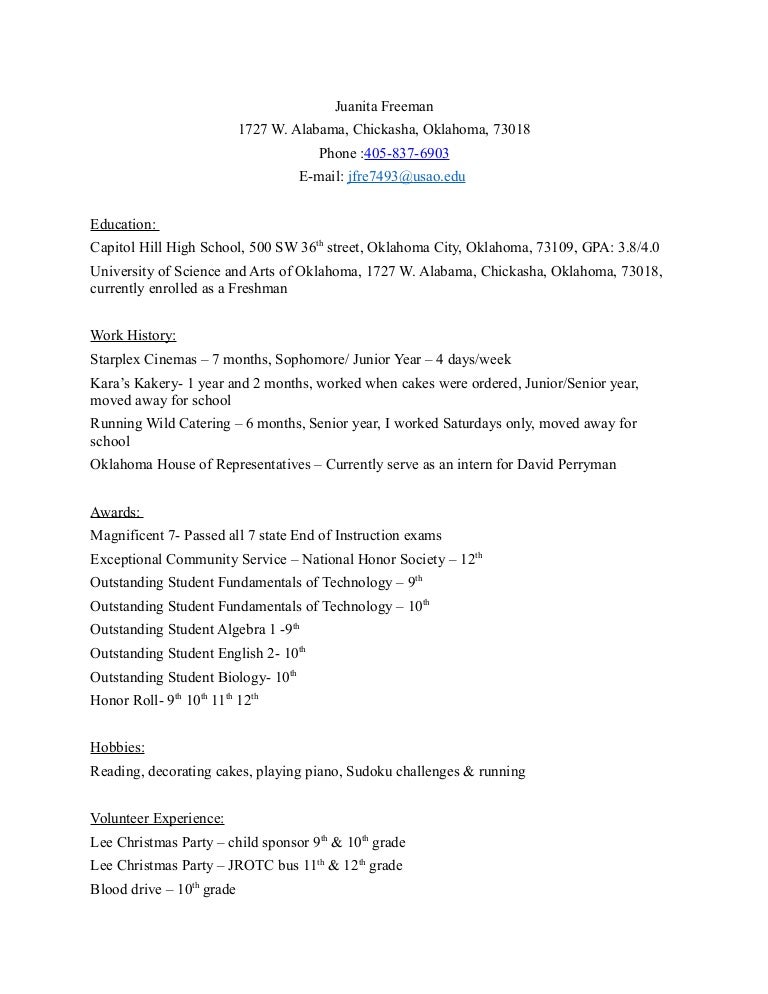 Juanita Freeman
1727 W. Alabama, Chickasha, Oklahoma, 73018
Phone :405-837-6903
E-mail: jfre7493@usao.edu

Education:
Capitol Hill High School, 500 SW 36th street, Oklahoma City, Oklahoma, 73109, GPA: 3.8/4.0
University of Science and Arts of Oklahoma, 1727 W. Alabama, Chickasha, Oklahoma, 73018, currently enrolled as a Freshman

Work History:
Starplex Cinemas – 7 months, Sophomore/ Junior Year – 4 days/week
Kara's Kakery- 1 year and 2 months, worked when cakes were ordered, Junior/Senior year, moved away for school
Running Wild Catering – 6 months, Senior year, I worked Saturdays only, moved away for school
Oklahoma House of Representatives – Currently serve as an intern for David Perryman

Awards:
Magnificent 7- Passed all 7 state End of Instruction exams
Exceptional Community Service – National Honor Society – 12th
Outstanding Student Fundamentals of Technology – 9th
Outstanding Student Fundamentals of Technology – 10th
Outstanding Student Algebra 1 -9th
Outstanding Student English 2- 10th
Outstanding Student Biology- 10th
Honor Roll- 9th 10th 11th 12th

Hobbies:
Reading, decorating cakes, playing piano, Sudoku challenges & running

Volunteer Experience:
Lee Christmas Party – child sponsor 9th & 10th grade
Lee Christmas Party – JROTC bus 11th & 12th grade
Blood drive – 10th grade